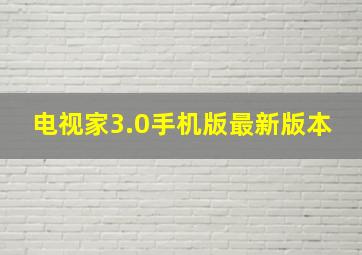 电视家3.0手机版最新版本